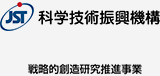 JST 科学技術振興機構

戦略的創造研究推進事業